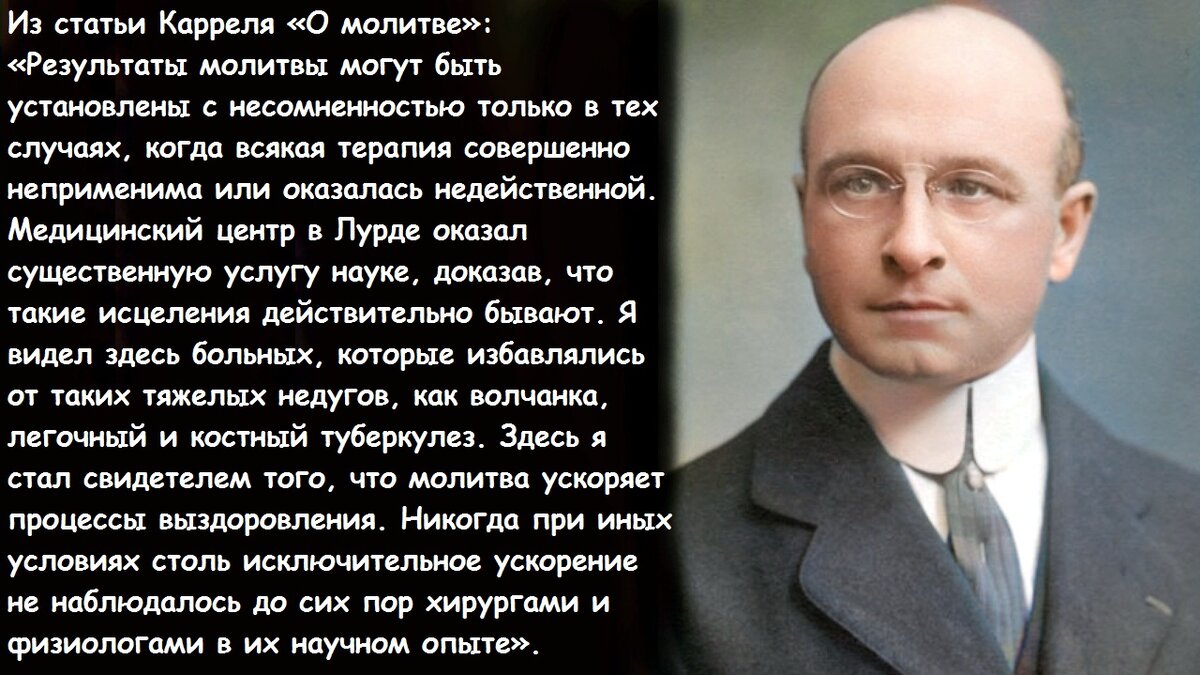 Из статьи Карреля «О молитве»:
«Результаты молитвы могут быть установлены с несомненностью только в тех случаях, когда всякая терапия совершенно неприменима или оказалась недейственной. Медицинский центр в Лурде оказал существенную услугу науке, доказав, что такие исцеления действительно бывают. Я видел здесь больных, которые избавлялись от таких тяжелых недугов, как волчанка, легочный и костный туберкулез. Здесь я стал свидетелем того, что молитва ускоряет процессы выздоровления. Никогда при иных условиях столь исключительное ускорение не наблюдалось до сих пор хирургами и физиологами в их научном опыте».